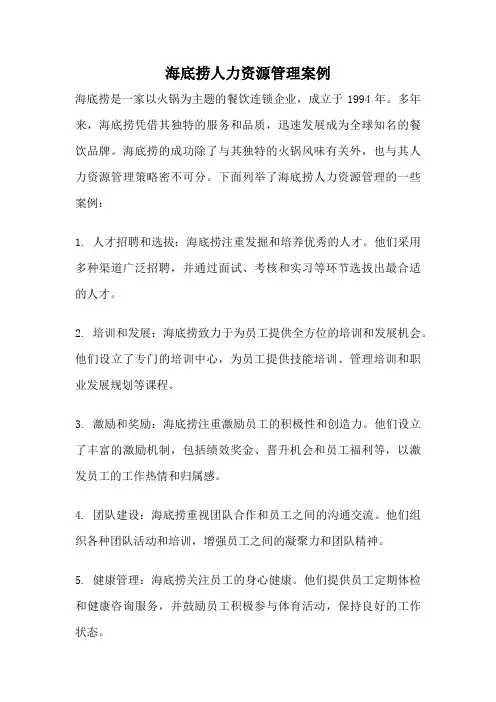 海底捞人力资源管理案例

海底捞是一家以火锅为主题的餐饮连锁企业，成立于 1994 年。多年来，海底捞凭借其独特的服务和品质，迅速发展成为全球知名的餐饮品牌。海底捞的成功除了与其独特的火锅风味有关外，也与其人力资源管理策略密不可分。下面列举了海底捞人力资源管理的一些案例：

1. 人才招聘和选拔：海底捞注重发掘和培养优秀的人才。他们采用多种渠道广泛招聘，并通过面试、考核和实习等环节选拔出最合适的人才。

2. 培训和发展：海底捞致力于为员工提供全方位的培训和发展机会。他们设立了专门的培训中心，为员工提供技能培训、管理培训和职业发展规划等课程。

3. 激励和奖励：海底捞注重激励员工的积极性和创造力。他们设立了丰富的激励机制，包括绩效奖金、晋升机会和员工福利等，以激发员工的工作热情和归属感。

4. 团队建设：海底捞重视团队合作和员工之间的沟通交流。他们组织各种团队活动和培训，增强员工之间的凝聚力和团队精神。

5. 健康管理：海底捞关注员工的身心健康。他们提供员工定期体检和健康咨询服务，并鼓励员工积极参与体育活动，保持良好的工作状态。